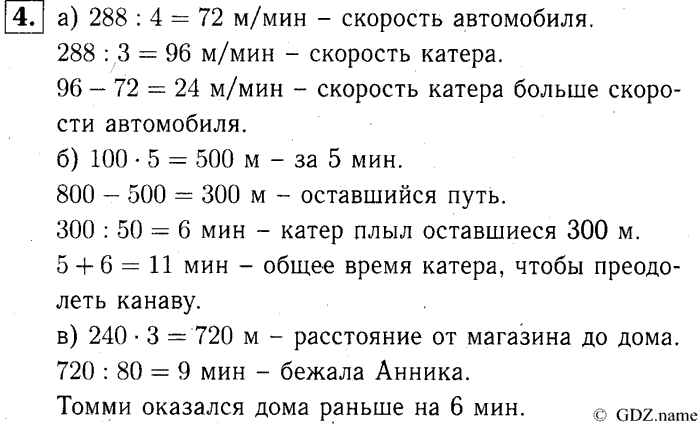 4. а) $288 : 4 = 72$ м/мин – скорость автомобиля.
$288 : 3 = 96$ м/мин – скорость катера.
$96 - 72 = 24$ м/мин – скорость катера больше скорости автомобиля.
б) $100 \cdot 5 = 500$ м – за 5 мин.
$800 - 500 = 300$ м – оставшийся путь.
$300 : 50 = 6$ мин – катер плыл оставшиеся 300 м.
$5 + 6 = 11$ мин – общее время катера, чтобы преодолеть канаву.
в) $240 \cdot 3 = 720$ м – расстояние от магазина до дома.
$720 : 80 = 9$ мин – бежала Анника.
Томми оказался дома раньше на 6 мин.
© GDZ.name